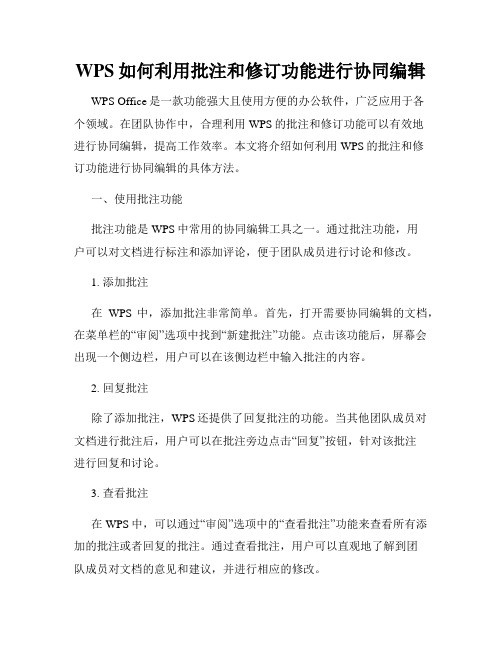 WPS 如何利用批注和修订功能进行协同编辑

WPS Office 是一款功能强大且使用方便的办公软件，广泛应用于各个领域。在团队协作中，合理利用 WPS 的批注和修订功能可以有效地进行协同编辑，提高工作效率。本文将介绍如何利用 WPS 的批注和修订功能进行协同编辑的具体方法。

一、使用批注功能

批注功能是 WPS 中常用的协同编辑工具之一。通过批注功能，用户可以对文档进行标注和添加评论，便于团队成员进行讨论和修改。

1. 添加批注

在 WPS 中，添加批注非常简单。首先，打开需要协同编辑的文档，在菜单栏的“审阅”选项中找到“新建批注”功能。点击该功能后，屏幕会出现一个侧边栏，用户可以在该侧边栏中输入批注的内容。

2. 回复批注

除了添加批注，WPS 还提供了回复批注的功能。当其他团队成员对文档进行批注后，用户可以在批注旁边点击“回复”按钮，针对该批注进行回复和讨论。

3. 查看批注

在 WPS 中，可以通过“审阅”选项中的“查看批注”功能来查看所有添加的批注或者回复的批注。通过查看批注，用户可以直观地了解到团队成员对文档的意见和建议，并进行相应的修改。